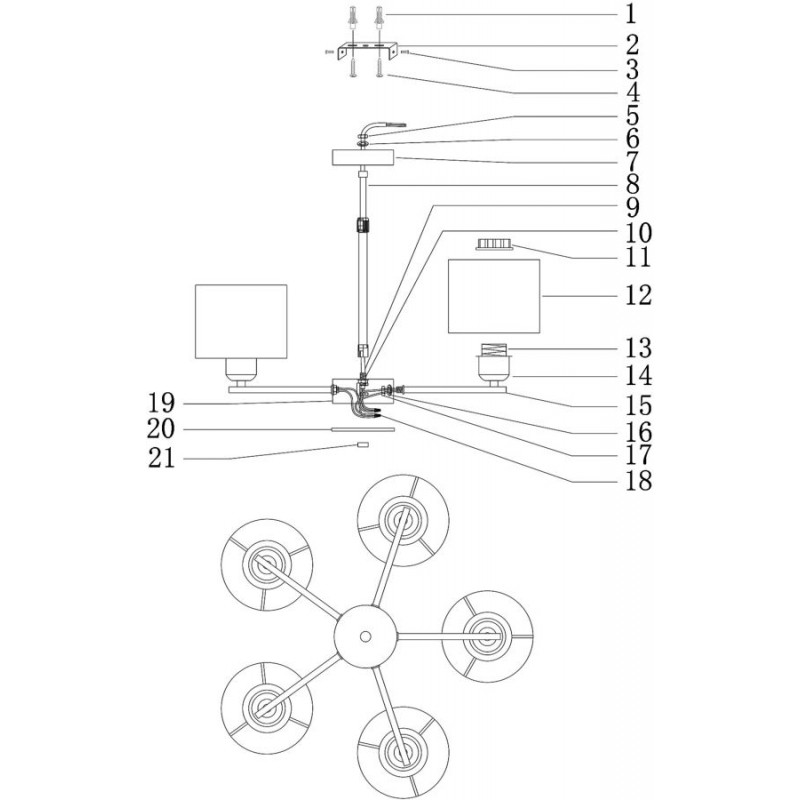 1
2
3
4
5
6
7
8
9
10
11
12
13
14
15
16
17
18
19
20
21